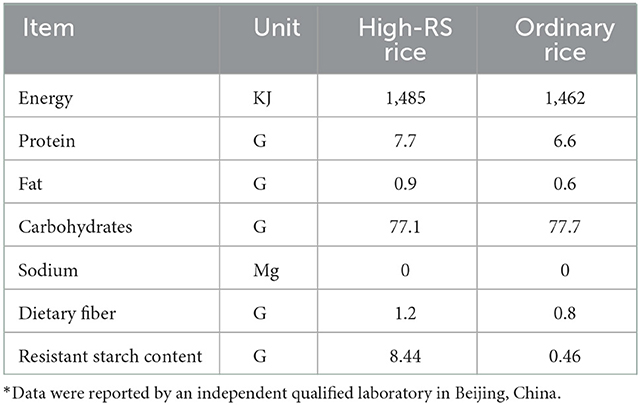 | Item | Unit | High-RS rice | Ordinary rice |
|---|---|---|---|
| Energy | KJ | 1,485 | 1,462 |
| Protein | G | 7.7 | 6.6 |
| Fat | G | 0.9 | 0.6 |
| Carbohydrates | G | 77.1 | 77.7 |
| Sodium | Mg | 0 | 0 |
| Dietary fiber | G | 1.2 | 0.8 |
| Resistant starch content | G | 8.44 | 0.46 |

*Data were reported by an independent qualified laboratory in Beijing, China.